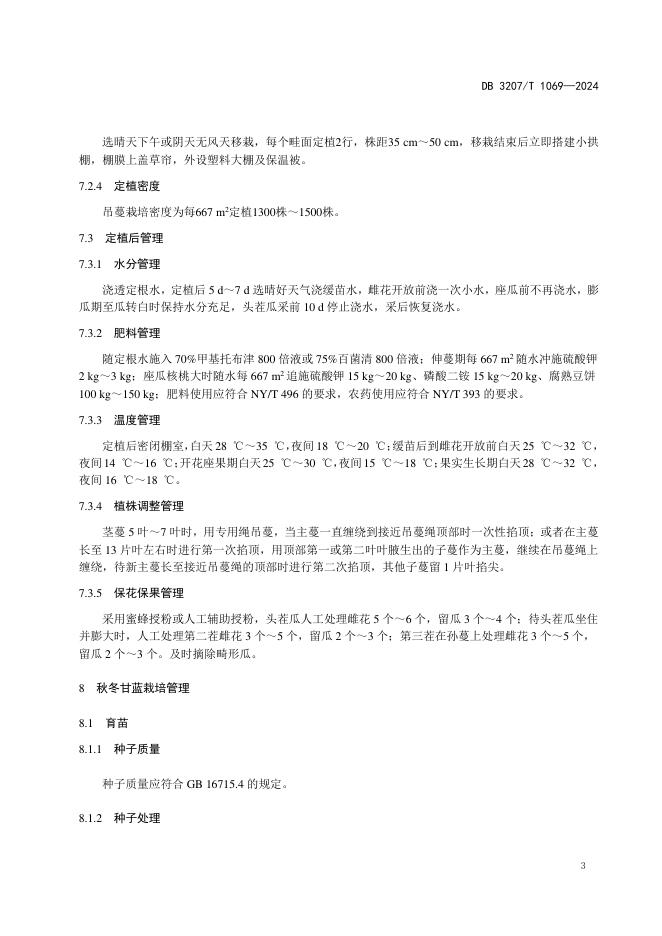 DB 3207/T 1069—2024

选晴天下午或阴天无风天移栽，每个畦面定植2行，株距35 cm～50 cm，移栽结束后立即搭建小拱棚，棚膜上盖草帘，外设塑料大棚及保温被。

7.2.4 定植密度

吊蔓栽培密度为每667 m²定植1300株～1500株。

7.3 定植后管理

7.3.1 水分管理

浇透定根水，定植后 5 d～7 d 选晴好天气浇缓苗水，雌花开放前浇一次小水，座瓜前不再浇水，膨瓜期至瓜转白时保持水分充足，头茬瓜采前 10 d 停止浇水，采后恢复浇水。

7.3.2 肥料管理

随定根水施入 70%甲基托布津 800 倍液或 75%百菌清 800 倍液；伸蔓期每 667 m² 随水冲施硫酸钾 2 kg～3 kg；座瓜核桃大时随水每 667 m² 追施硫酸钾 15 kg～20 kg、磷酸二铵 15 kg～20 kg、腐熟豆饼 100 kg～150 kg；肥料使用应符合 NY/T 496 的要求，农药使用应符合 NY/T 393 的要求。

7.3.3 温度管理

定植后密闭棚室，白天 28 ℃～35 ℃，夜间 18 ℃～20 ℃；缓苗后到雌花开放前白天 25 ℃～32 ℃，夜间 14 ℃～16 ℃；开花座果期白天 25 ℃～30 ℃，夜间 15 ℃～18 ℃；果实生长期白天 28 ℃～32 ℃，夜间 16 ℃～18 ℃。

7.3.4 植株调整管理

茎蔓 5 叶～7 叶时，用专用绳吊蔓，当主蔓一直缠绕到接近吊蔓绳顶部时一次性掐顶；或者在主蔓长至 13 片叶左右时进行第一次掐顶，用顶部第一或第二叶叶腋生出的子蔓作为主蔓，继续在吊蔓绳上缠绕，待新主蔓长至接近吊蔓绳的顶部时进行第二次掐顶，其他子蔓留 1 片叶掐尖。

7.3.5 保花保果管理

采用蜜蜂授粉或人工辅助授粉，头茬瓜人工处理雌花 5 个～6 个，留瓜 3 个～4 个；待头茬瓜坐住并膨大时，人工处理第二茬雌花 3 个～5 个，留瓜 2 个～3 个；第三茬在孙蔓上处理雌花 3 个～5 个，留瓜 2 个～3 个。及时摘除畸形瓜。

8 秋冬甘蓝栽培管理

8.1 育苗

8.1.1 种子质量

种子质量应符合 GB 16715.4 的规定。

8.1.2 种子处理

3